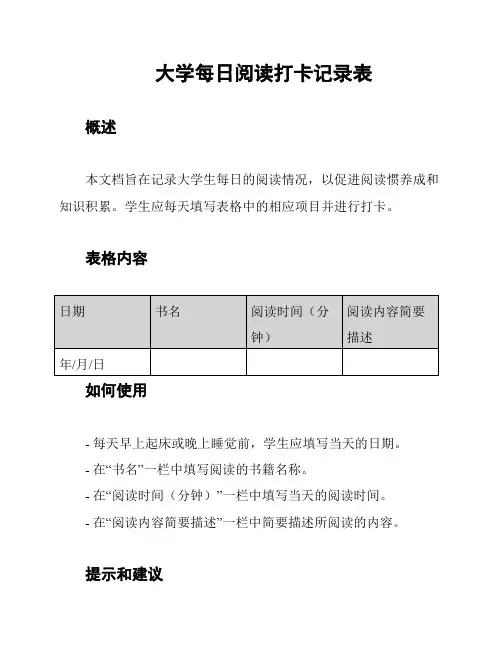 大学每日阅读打卡记录表

概述

本文档旨在记录大学生每日的阅读情况，以促进阅读惯养成和知识积累。学生应每天填写表格中的相应项目并进行打卡。

表格内容

| 日期 | 书名 | 阅读时间（分钟） | 阅读内容简要描述 |
|---|---|---|---|
| 年/月/日 | | | |

如何使用

- 每天早上起床或晚上睡觉前，学生应填写当天的日期。
- 在“书名”一栏中填写阅读的书籍名称。
- 在“阅读时间（分钟）”一栏中填写当天的阅读时间。
- 在“阅读内容简要描述”一栏中简要描述所阅读的内容。

提示和建议